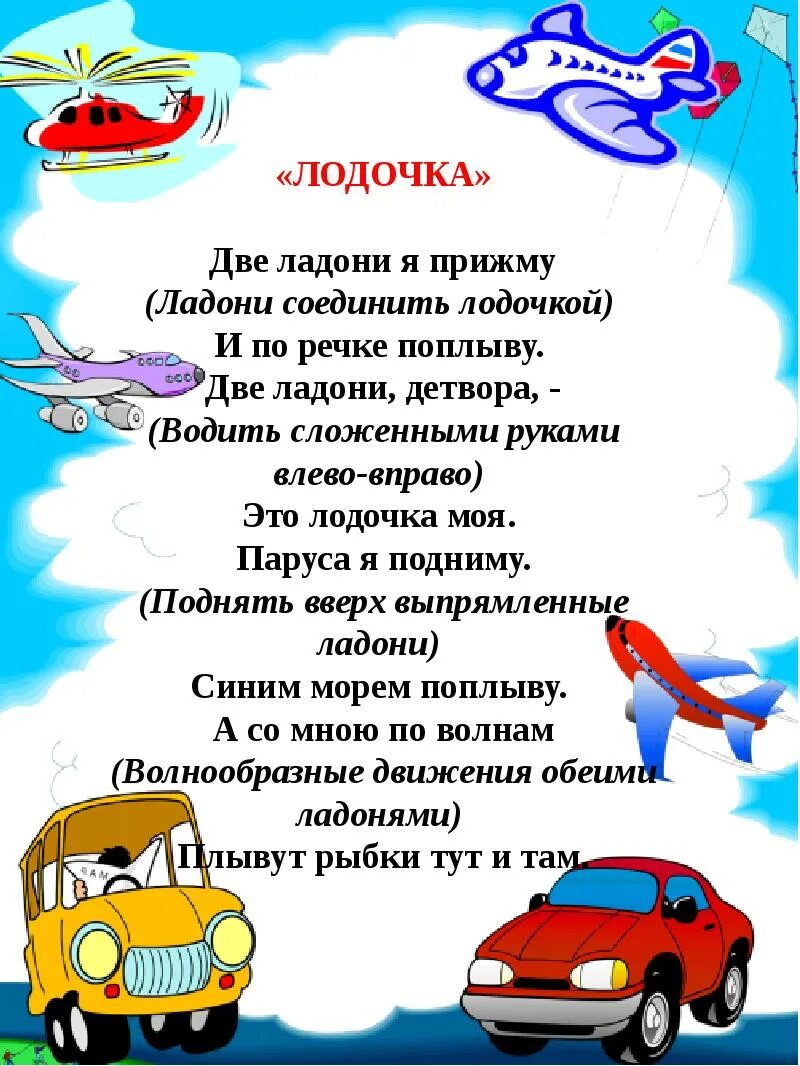 «ЛОДОЧКА»

Две ладони я прижму
(Ладони соединить лодочкой)
И по речке поплыву.
Две ладони, детвора, -
(Водить сложенными руками влево-вправо)
Это лодочка моя.
Паруса я подниму.
(Поднять вверх выпрямленные ладони)
Синим морем поплыву.
А со мною по волнам
(Волнообразные движения обеими ладонями)
Плывут рыбки тут и там.